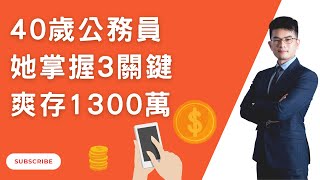 40歲公務員
她掌握3關鍵
爽存1300萬

$

SUBSCRIBE